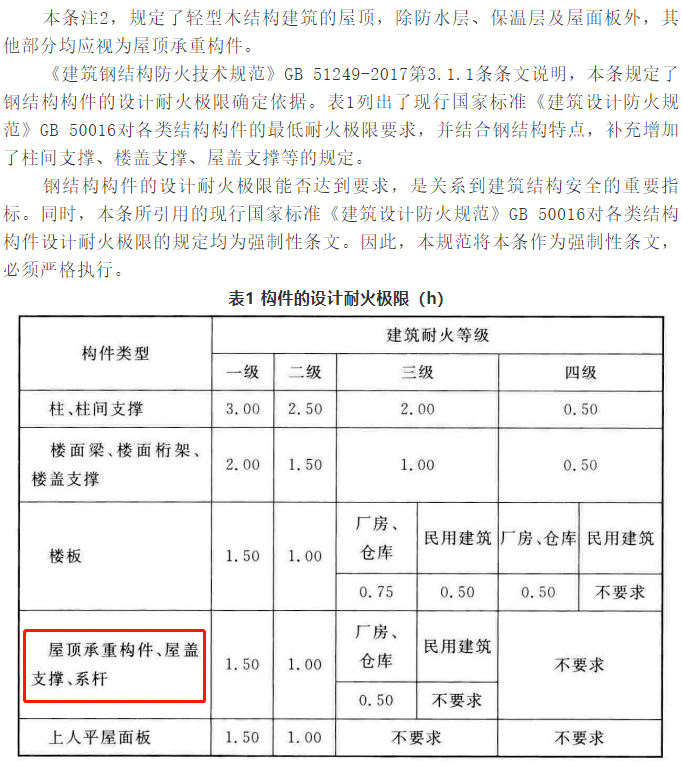 本条注2，规定了轻型木结构建筑的屋顶，除防水层、保温层及屋面板外，其他部分均应视为屋顶承重构件。

《建筑钢结构防火技术规范》GB 51249-2017第3.1.1条条文说明，本条规定了钢结构构件的设计耐火极限确定依据。表1列出了现行国家标准《建筑设计防火规范》GB 50016对各类结构构件的最低耐火极限要求，并结合钢结构特点，补充增加了柱间支撑、楼盖支撑、屋盖支撑等的规定。

钢结构构件的设计耐火极限能否达到要求，是关系到建筑结构安全的重要指标。同时，本条所引用的现行国家标准《建筑设计防火规范》GB 50016对各类结构构件设计耐火极限的规定均为强制性条文。因此，本规范将本条作为强制性条文，必须严格执行。

表1 构件的设计耐火极限（h）

| 构件类型 | 建筑耐火等级 | | | | | |
|---|---|---|---|---|---|---|
| | 一级 | 二级 | 三级 | | 四级 | |
| 柱、柱间支撑 | 3.00 | 2.50 | 2.00 | | 0.50 | |
| 楼面梁、楼面桁架、楼盖支撑 | 2.00 | 1.50 | 1.00 | | 0.50 | |
| 楼板 | 1.50 | 1.00 | 厂房、仓库 | 民用建筑 | 厂房、仓库 | 民用建筑 |
| | | | 0.75 | 0.50 | 0.50 | 不要求 |
| 屋顶承重构件、屋盖支撑、系杆 | 1.50 | 1.00 | 厂房、仓库 | 民用建筑 | 不要求 | |
| | | | 0.50 | 不要求 | | |
| 上人平屋面板 | 1.50 | 1.00 | 不要求 | | 不要求 | |